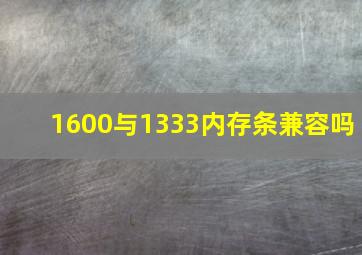 1600与1333内存条兼容吗